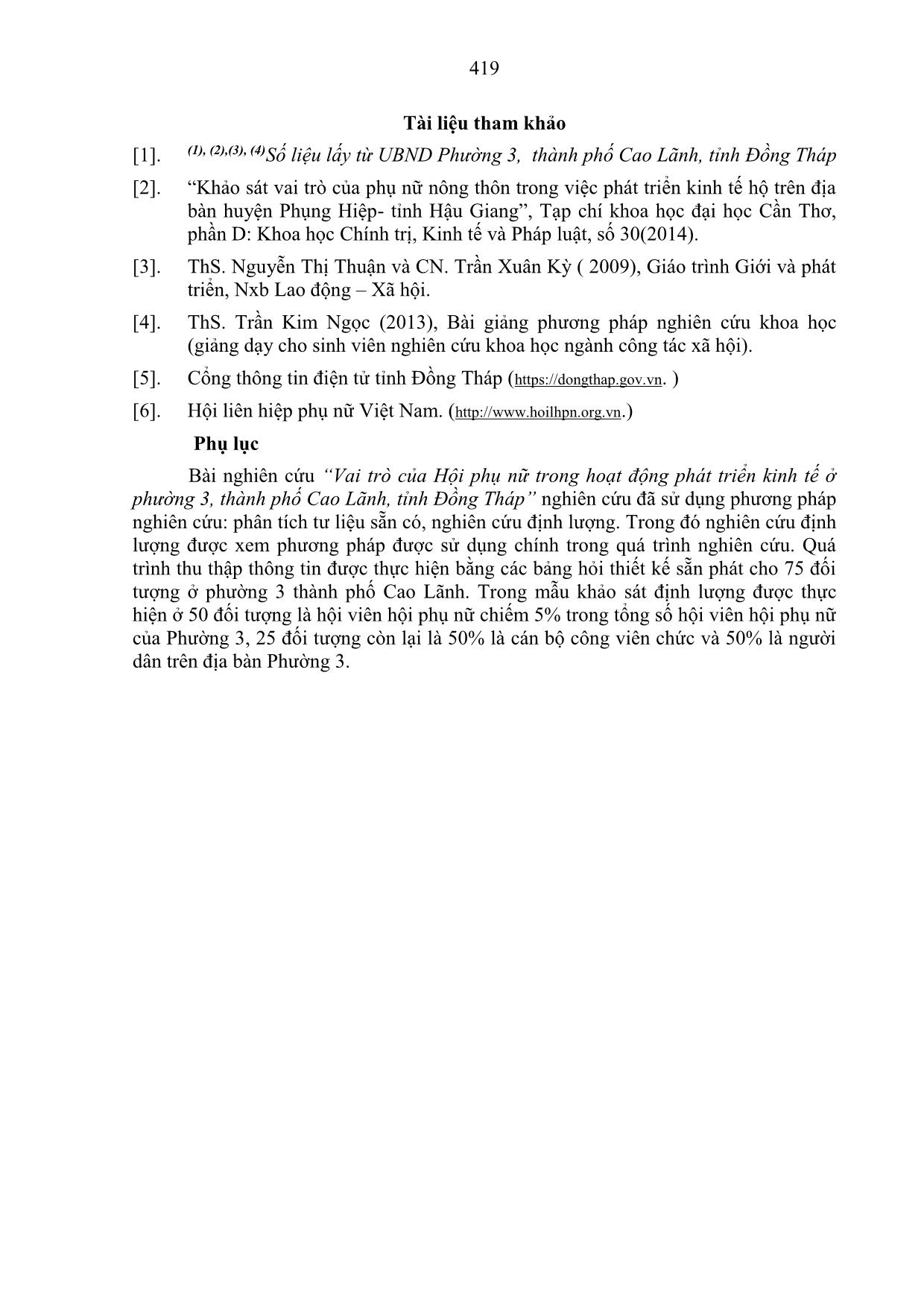 419

Tài liệu tham khảo

[1]. $^{(1), (2),(3), (4)}$Số liệu lấy từ UBND Phường 3, thành phố Cao Lãnh, tỉnh Đồng Tháp

[2]. “Khảo sát vai trò của phụ nữ nông thôn trong việc phát triển kinh tế hộ trên địa bàn huyện Phụng Hiệp- tỉnh Hậu Giang”, Tạp chí khoa học đại học Cần Thơ, phần D: Khoa học Chính trị, Kinh tế và Pháp luật, số 30(2014).

[3]. ThS. Nguyễn Thị Thuận và CN. Trần Xuân Kỳ ( 2009), Giáo trình Giới và phát triển, Nxb Lao động – Xã hội.

[4]. ThS. Trần Kim Ngọc (2013), Bài giảng phương pháp nghiên cứu khoa học (giảng dạy cho sinh viên nghiên cứu khoa học ngành công tác xã hội).

[5]. Cổng thông tin điện tử tỉnh Đồng Tháp (https://dongthap.gov.vn. )

[6]. Hội liên hiệp phụ nữ Việt Nam. (http://www.hoilhpn.org.vn.)

Phụ lục

Bài nghiên cứu “Vai trò của Hội phụ nữ trong hoạt động phát triển kinh tế ở phường 3, thành phố Cao Lãnh, tỉnh Đồng Tháp” nghiên cứu đã sử dụng phương pháp nghiên cứu: phân tích tư liệu sẵn có, nghiên cứu định lượng. Trong đó nghiên cứu định lượng được xem phương pháp được sử dụng chính trong quá trình nghiên cứu. Quá trình thu thập thông tin được thực hiện bằng các bảng hỏi thiết kế sẵn phát cho 75 đối tượng ở phường 3 thành phố Cao Lãnh. Trong mẫu khảo sát định lượng được thực hiện ở 50 đối tượng là hội viên hội phụ nữ chiếm 5% trong tổng số hội viên hội phụ nữ của Phường 3, 25 đối tượng còn lại là 50% là cán bộ công viên chức và 50% là người dân trên địa bàn Phường 3.